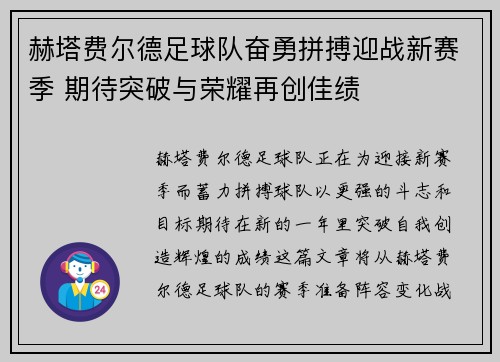 赫塔费尔德足球队奋勇拼搏迎战新赛季 期待突破与荣耀再创佳绩

赫塔费尔德足球队正在为迎接新赛季而蓄力拼搏球队以更强的斗志和目标期待在新的一年里突破自我创造辉煌的成绩这篇文章将从赫塔费尔德足球队的赛季准备阵容变化战

24